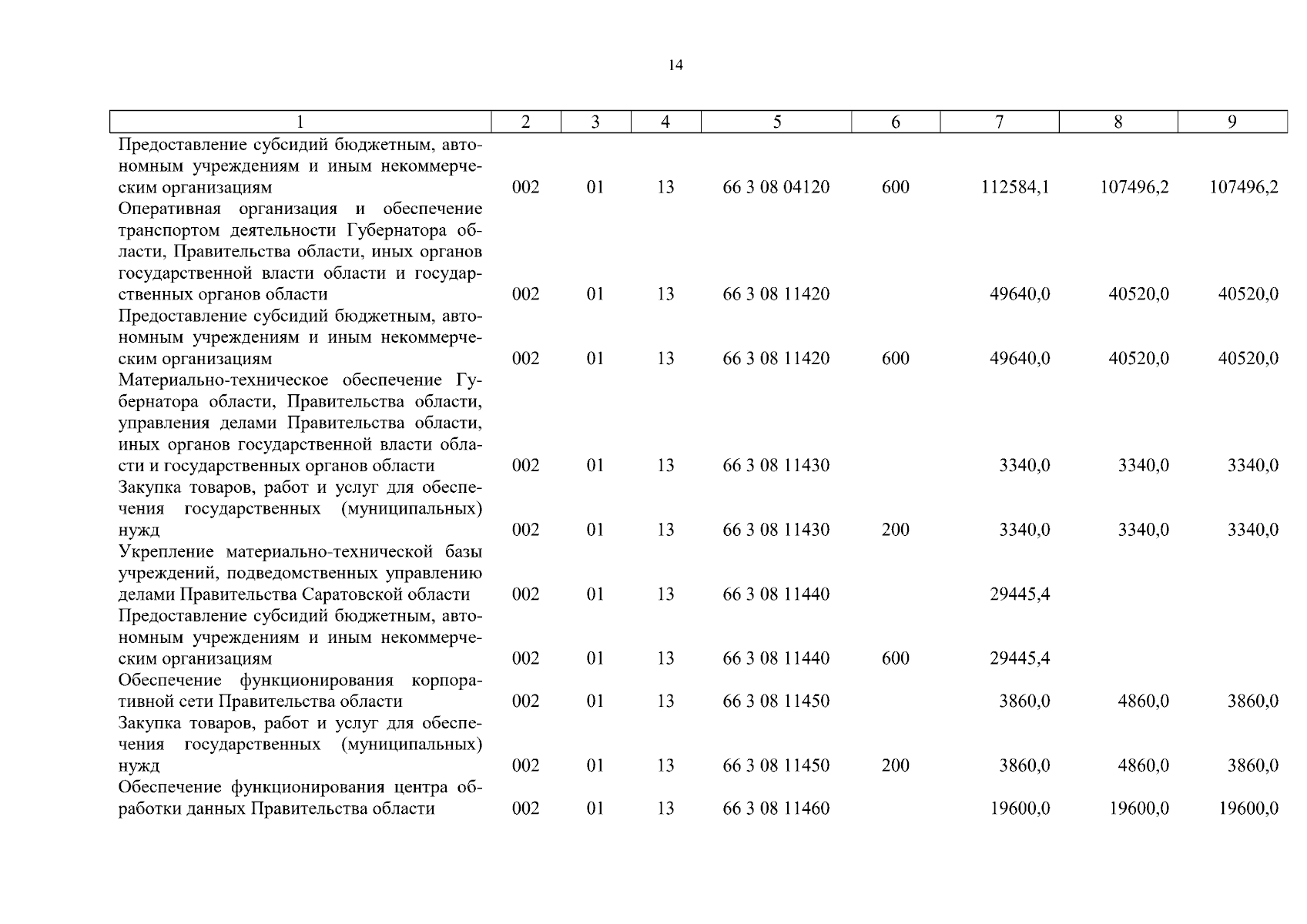 14

| 1 | 2 | 3 | 4 | 5 | 6 | 7 | 8 | 9 |
|---|---|---|---|---|---|---|---|---|
| Предоставление субсидий бюджетным, автономным учреждениям и иным некоммерческим организациям | 002 | 01 | 13 | 66 3 08 04120 | 600 | 112584,1 | 107496,2 | 107496,2 |
| Оперативная организация и обеспечение транспортом деятельности Губернатора области, Правительства области, иных органов государственной власти области и государственных органов области | 002 | 01 | 13 | 66 3 08 11420 | | 49640,0 | 40520,0 | 40520,0 |
| Предоставление субсидий бюджетным, автономным учреждениям и иным некоммерческим организациям | 002 | 01 | 13 | 66 3 08 11420 | 600 | 49640,0 | 40520,0 | 40520,0 |
| Материально-техническое обеспечение Губернатора области, Правительства области, управления делами Правительства области, иных органов государственной власти области и государственных органов области | 002 | 01 | 13 | 66 3 08 11430 | | 3340,0 | 3340,0 | 3340,0 |
| Закупка товаров, работ и услуг для обеспечения государственных (муниципальных) нужд | 002 | 01 | 13 | 66 3 08 11430 | 200 | 3340,0 | 3340,0 | 3340,0 |
| Укрепление материально-технической базы учреждений, подведомственных управлению делами Правительства Саратовской области | 002 | 01 | 13 | 66 3 08 11440 | | 29445,4 | | |
| Предоставление субсидий бюджетным, автономным учреждениям и иным некоммерческим организациям | 002 | 01 | 13 | 66 3 08 11440 | 600 | 29445,4 | | |
| Обеспечение функционирования корпоративной сети Правительства области | 002 | 01 | 13 | 66 3 08 11450 | | 3860,0 | 4860,0 | 3860,0 |
| Закупка товаров, работ и услуг для обеспечения государственных (муниципальных) нужд | 002 | 01 | 13 | 66 3 08 11450 | 200 | 3860,0 | 4860,0 | 3860,0 |
| Обеспечение функционирования центра обработки данных Правительства области | 002 | 01 | 13 | 66 3 08 11460 | | 19600,0 | 19600,0 | 19600,0 |